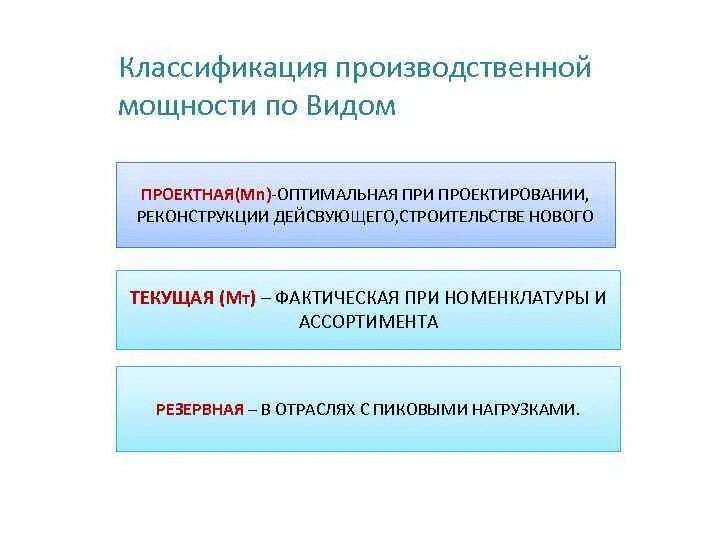 Классификация производственной мощности по Видом

ПРОЕКТНАЯ(Мп)-ОПТИМАЛЬНАЯ ПРИ ПРОЕКТИРОВАНИИ, РЕКОНСТРУКЦИИ ДЕЙСВУЮЩЕГО,СТРОИТЕЛЬСТВЕ НОВОГО

ТЕКУЩАЯ (Мт) – ФАКТИЧЕСКАЯ ПРИ НОМЕНКЛАТУРЫ И АССОРТИМЕНТА

РЕЗЕРВНАЯ – В ОТРАСЛЯХ С ПИКОВЫМИ НАГРУЗКАМИ.